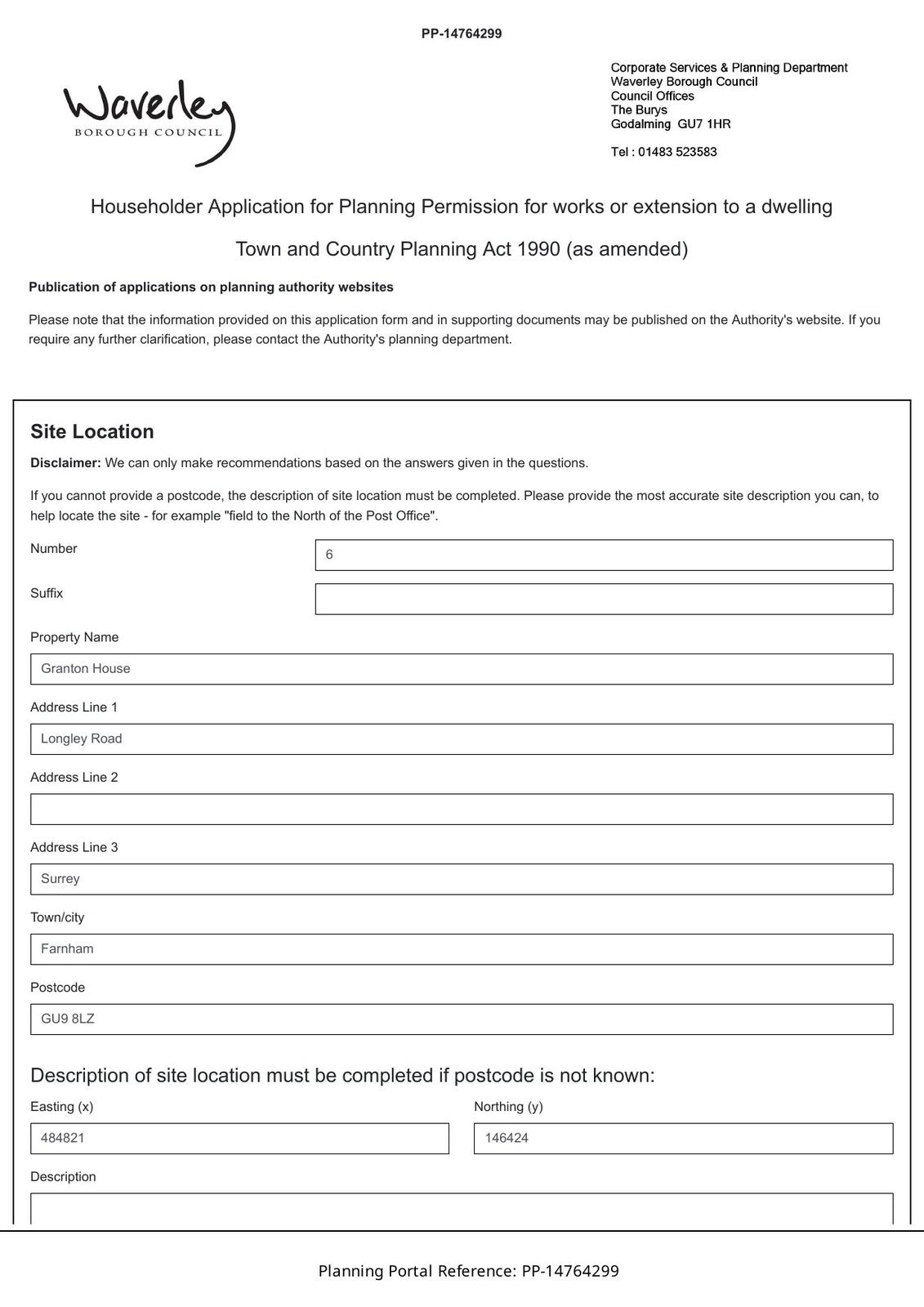 PP-14764299

Waverley
BOROUGH COUNCIL

Corporate Services & Planning Department
Waverley Borough Council
Council Offices
The Burys
Godalming GU7 1HR

Tel : 01483 523583

Householder Application for Planning Permission for works or extension to a dwelling

Town and Country Planning Act 1990 (as amended)

Publication of applications on planning authority websites

Please note that the information provided on this application form and in supporting documents may be published on the Authority's website. If you require any further clarification, please contact the Authority's planning department.

Site Location

Disclaimer: We can only make recommendations based on the answers given in the questions.

If you cannot provide a postcode, the description of site location must be completed. Please provide the most accurate site description you can, to help locate the site - for example "field to the North of the Post Office".

Number
6

Suffix

Property Name
Granton House

Address Line 1
Longley Road

Address Line 2

Address Line 3
Surrey

Town/city
Farnham

Postcode
GU9 8LZ

Description of site location must be completed if postcode is not known:

Easting (x)
484821

Northing (y)
146424

Description

Planning Portal Reference: PP-14764299